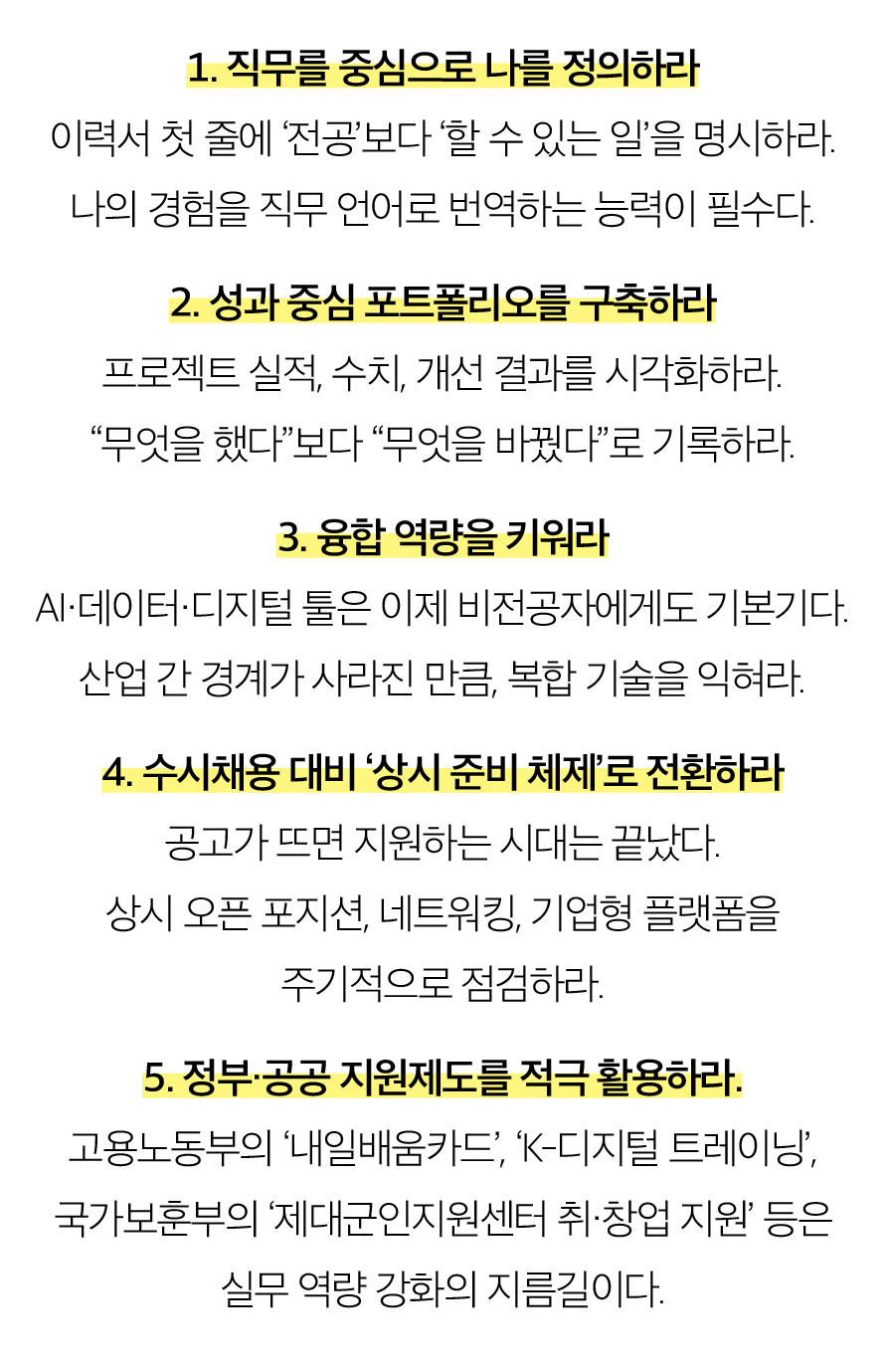 1. 직무를 중심으로 나를 정의하라

이력서 첫 줄에 ‘전공’보다 ‘할 수 있는 일’을 명시하라. 나의 경험을 직무 언어로 번역하는 능력이 필수다.

2. 성과 중심 포트폴리오를 구축하라

프로젝트 실적, 수치, 개선 결과를 시각화하라. “무엇을 했다”보다 “무엇을 바꿨다”로 기록하라.

3. 융합 역량을 키워라

AI·데이터·디지털 툴은 이제 비전공자에게도 기본기다. 산업 간 경계가 사라진 만큼, 복합 기술을 익혀라.

4. 수시채용 대비 ‘상시 준비 체제’로 전환하라

공고가 뜨면 지원하는 시대는 끝났다. 상시 오픈 포지션, 네트워킹, 기업형 플랫폼을 주기적으로 점검하라.

5. 정부·공공 지원제도를 적극 활용하라.

고용노동부의 ‘내일배움카드’, ‘K-디지털 트레이닝’, 국가보훈부의 ‘제대군인지원센터 취·창업 지원’ 등은 실무 역량 강화의 지름길이다.